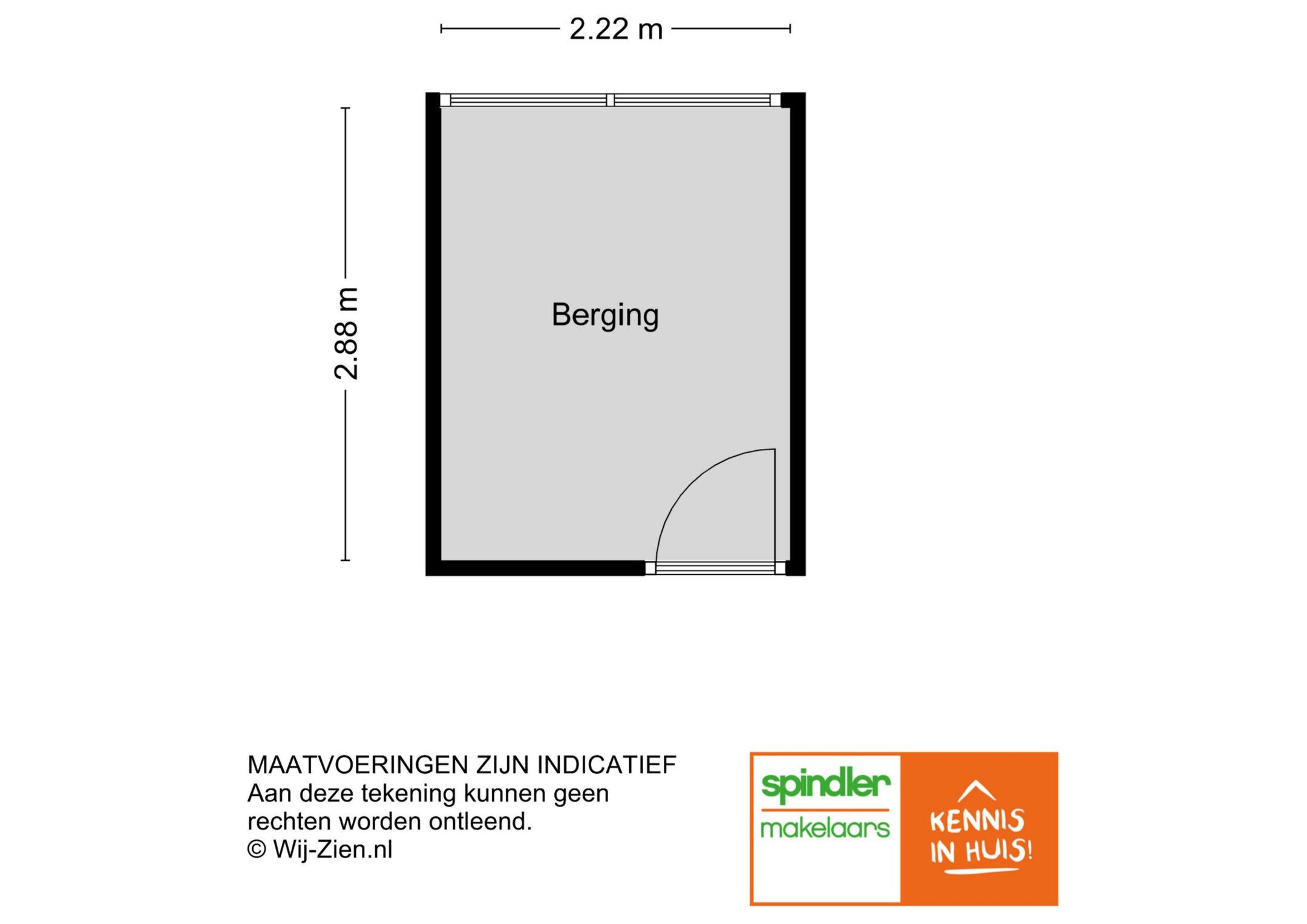 2.22 m

2.88 m

Berging

MAATVOERINGEN ZIJN INDICATIEF
Aan deze tekening kunnen geen rechten worden ontleend.
© Wij-Zien.nl

spindler
makelaars

KENNIS IN HUIS!